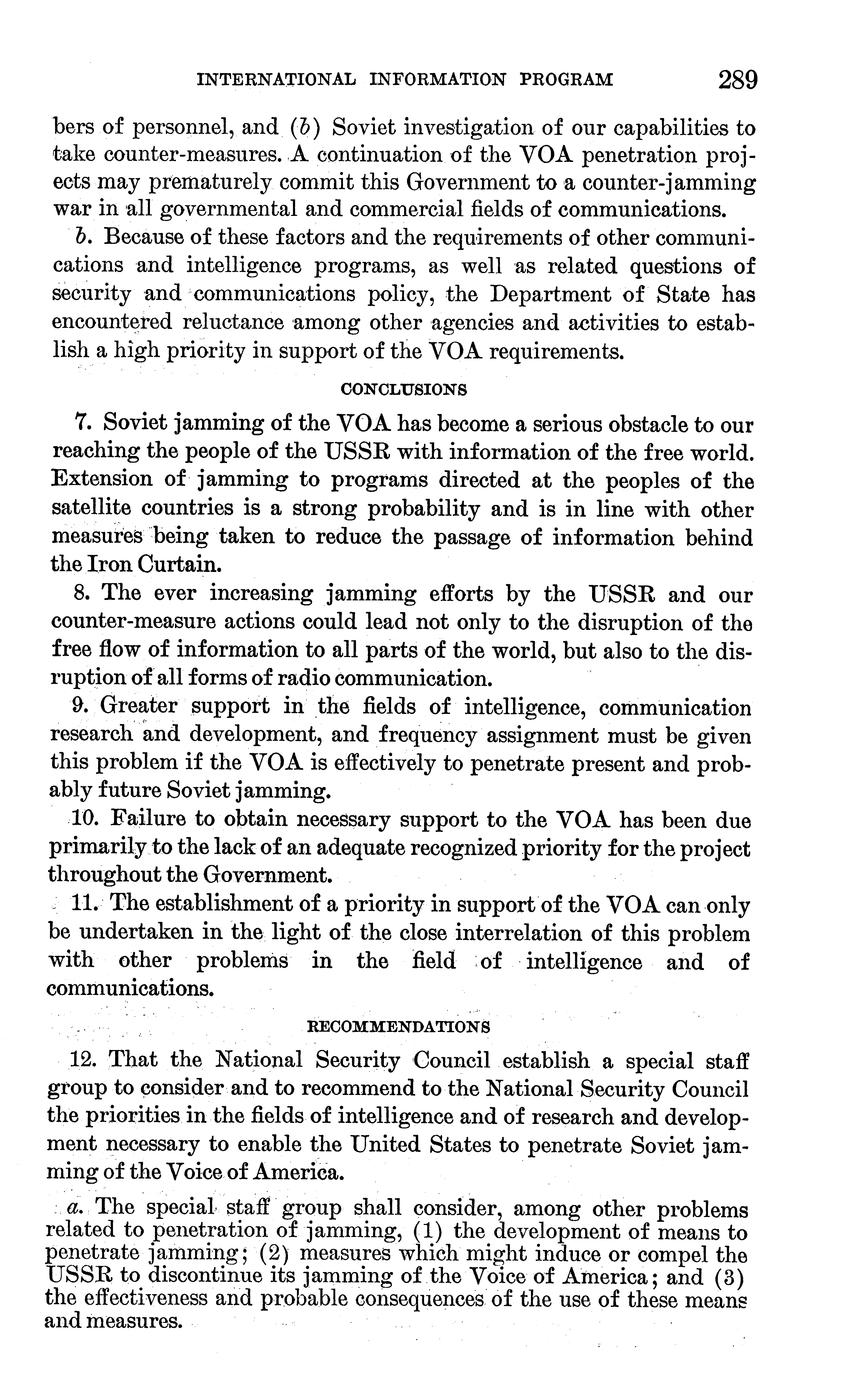 INTERNATIONAL INFORMATION PROGRAM 289

bers of personnel, and (b) Soviet investigation of our capabilities to take counter-measures. A continuation of the VOA penetration projects may prematurely commit this Government to a counter-jamming war in all governmental and commercial fields of communications.

b. Because of these factors and the requirements of other communications and intelligence programs, as well as related questions of security and communications policy, the Department of State has encountered reluctance among other agencies and activities to establish a high priority in support of the VOA requirements.

CONCLUSIONS

7. Soviet jamming of the VOA has become a serious obstacle to our reaching the people of the USSR with information of the free world. Extension of jamming to programs directed at the peoples of the satellite countries is a strong probability and is in line with other measures being taken to reduce the passage of information behind the Iron Curtain.

8. The ever increasing jamming efforts by the USSR and our counter-measure actions could lead not only to the disruption of the free flow of information to all parts of the world, but also to the disruption of all forms of radio communication.

9. Greater support in the fields of intelligence, communication research and development, and frequency assignment must be given this problem if the VOA is effectively to penetrate present and probably future Soviet jamming.

10. Failure to obtain necessary support to the VOA has been due primarily to the lack of an adequate recognized priority for the project throughout the Government.

11. The establishment of a priority in support of the VOA can only be undertaken in the light of the close interrelation of this problem with other problems in the field of intelligence and of communications.

RECOMMENDATIONS

12. That the National Security Council establish a special staff group to consider and to recommend to the National Security Council the priorities in the fields of intelligence and of research and development necessary to enable the United States to penetrate Soviet jamming of the Voice of America.

a. The special staff group shall consider, among other problems related to penetration of jamming, (1) the development of means to penetrate jamming; (2) measures which might induce or compel the USSR to discontinue its jamming of the Voice of America; and (3) the effectiveness and probable consequences of the use of these means and measures.